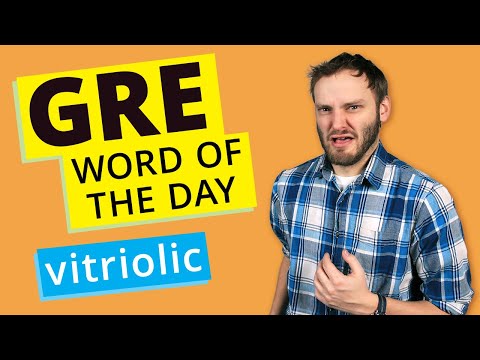 GRE
WORD OF THE DAY

vitriolic